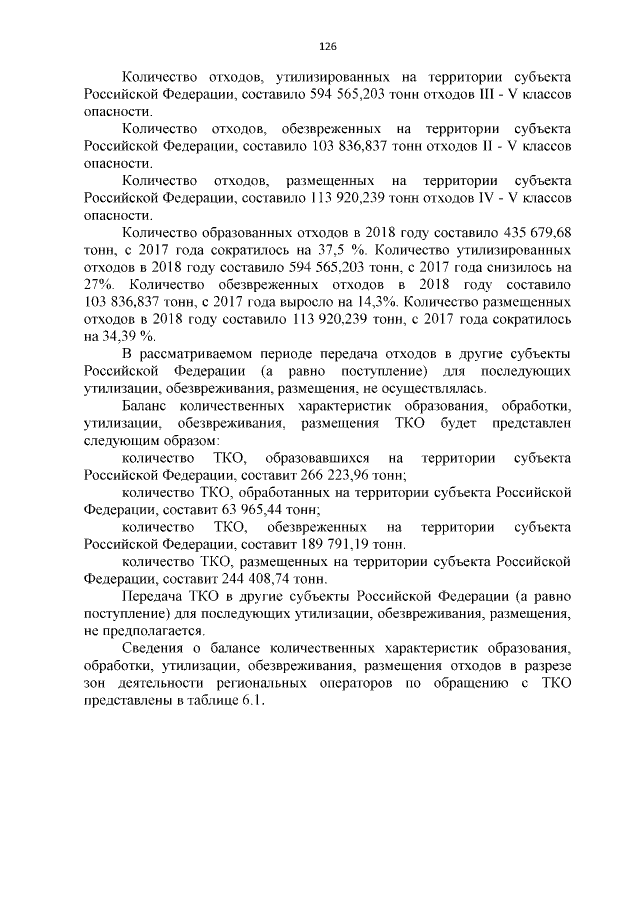 126

Количество отходов, утилизированных на территории субъекта Российской Федерации, составило 594 565,203 тонн отходов III - V классов опасности.

Количество отходов, обезвреженных на территории субъекта Российской Федерации, составило 103 836,837 тонн отходов II - V классов опасности.

Количество отходов, размещенных на территории субъекта Российской Федерации, составило 113 920,239 тонн отходов IV - V классов опасности.

Количество образованных отходов в 2018 году составило 435 679,68 тонн, с 2017 года сократилось на 37,5 %. Количество утилизированных отходов в 2018 году составило 594 565,203 тонн, с 2017 года снизилось на 27%. Количество обезвреженных отходов в 2018 году составило 103 836,837 тонн, с 2017 года выросло на 14,3%. Количество размещенных отходов в 2018 году составило 113 920,239 тонн, с 2017 года сократилось на 34,39 %.

В рассматриваемом периоде передача отходов в другие субъекты Российской Федерации (а равно поступление) для последующих утилизации, обезвреживания, размещения, не осуществлялась.

Баланс количественных характеристик образования, обработки, утилизации, обезвреживания, размещения ТКО будет представлен следующим образом:

количество ТКО, образовавшихся на территории субъекта Российской Федерации, составит 266 223,96 тонн;

количество ТКО, обработанных на территории субъекта Российской Федерации, составит 63 965,44 тонн;

количество ТКО, обезвреженных на территории субъекта Российской Федерации, составит 189 791,19 тонн.

количество ТКО, размещенных на территории субъекта Российской Федерации, составит 244 408,74 тонн.

Передача ТКО в другие субъекты Российской Федерации (а равно поступление) для последующих утилизации, обезвреживания, размещения, не предполагается.

Сведения о балансе количественных характеристик образования, обработки, утилизации, обезвреживания, размещения отходов в разрезе зон деятельности региональных операторов по обращению с ТКО представлены в таблице 6.1.